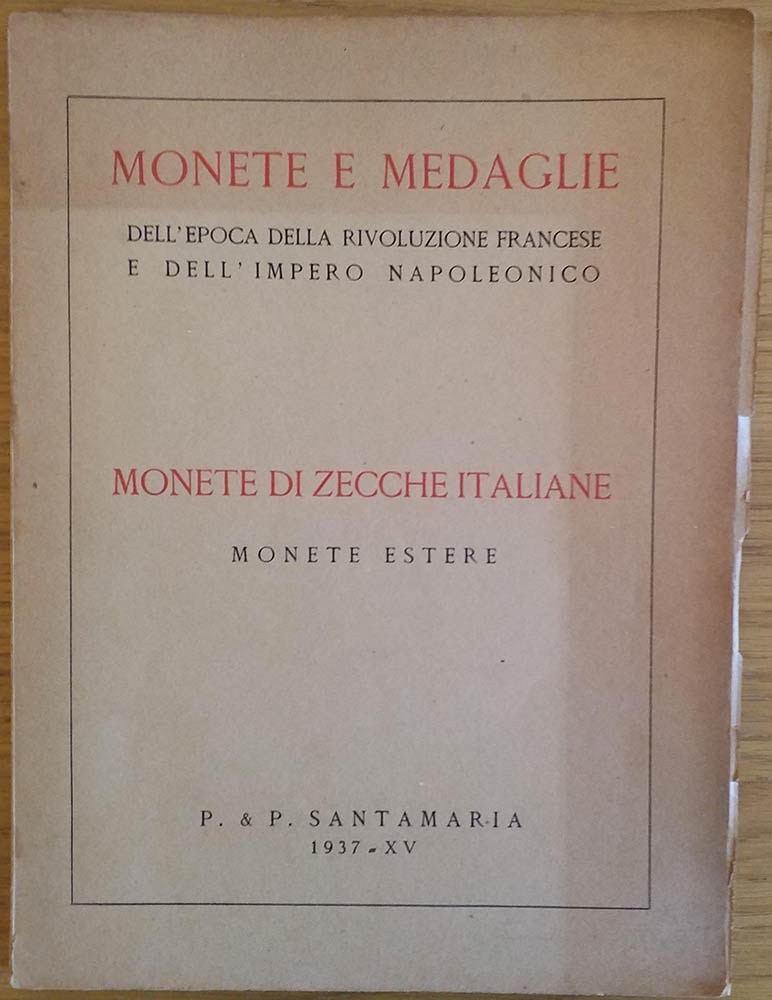 MONETE E MEDAGLIE

DELL'EPOCA DELLA RIVOLUZIONE FRANCESE
E DELL'IMPERO NAPOLEONICO

MONETE DI ZECCHE ITALIANE

MONETE ESTERE

P. & P. SANTAMARIA
1937 - XV